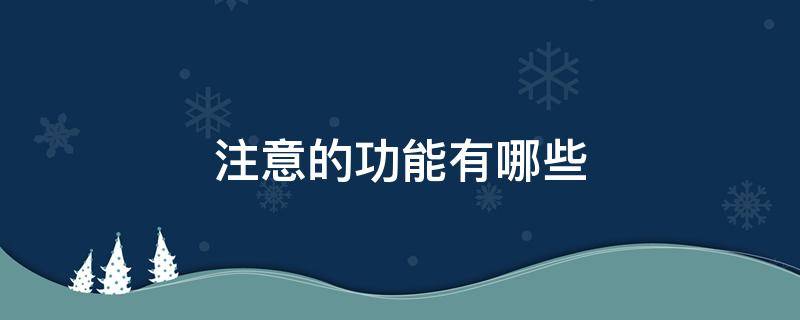 注意的功能有哪些